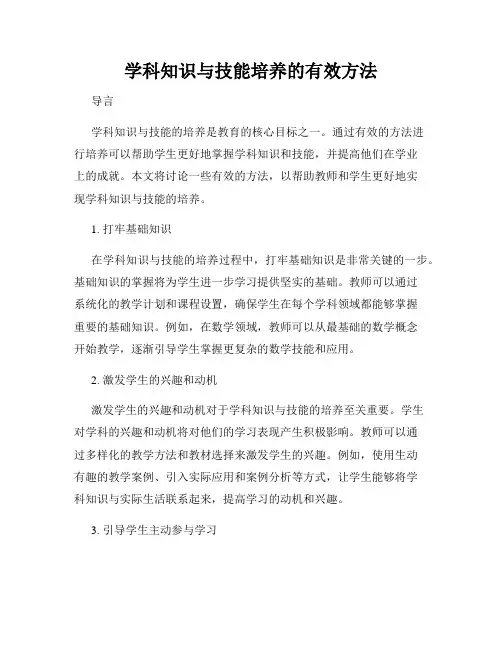 学科知识与技能培养的有效方法

导言

学科知识与技能的培养是教育的核心目标之一。通过有效的方法进行培养可以帮助学生更好地掌握学科知识和技能，并提高他们在学业上的成就。本文将讨论一些有效的方法，以帮助教师和学生更好地实现学科知识与技能的培养。

1. 打牢基础知识

在学科知识与技能的培养过程中，打牢基础知识是非常关键的一步。基础知识的掌握将为学生进一步学习提供坚实的基础。教师可以通过系统化的教学计划和课程设置，确保学生在每个学科领域都能够掌握重要的基础知识。例如，在数学领域，教师可以从最基础的数学概念开始教学，逐渐引导学生掌握更复杂的数学技能和应用。

2. 激发学生的兴趣和动机

激发学生的兴趣和动机对于学科知识与技能的培养至关重要。学生对学科的兴趣和动机将对他们的学习表现产生积极影响。教师可以通过多样化的教学方法和教材选择来激发学生的兴趣。例如，使用生动有趣的教学案例、引入实际应用和案例分析等方式，让学生能够将学科知识与实际生活联系起来，提高学习的动机和兴趣。

3. 引导学生主动参与学习